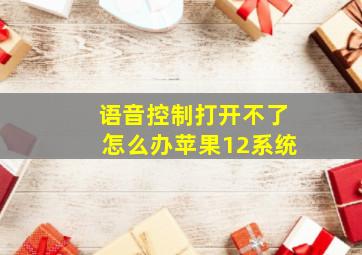 语音控制打开不了
怎么办苹果12系统